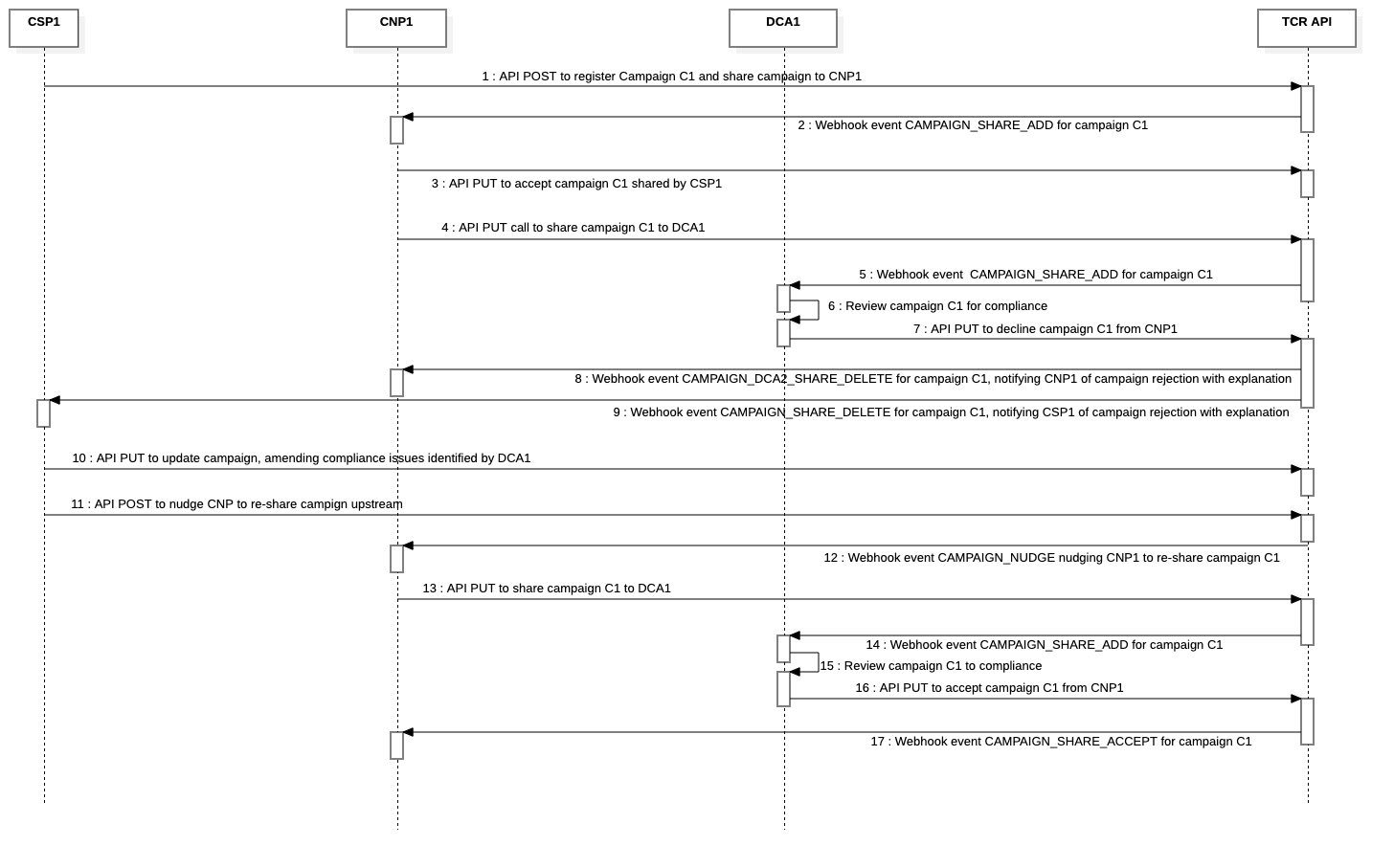 CSP1

CNP1

DCA1

TCR API

1 : API POST to register Campaign C1 and share campaign to CNP1

2 : Webhook event CAMPAIGN_SHARE_ADD for campaign C1

3 : API PUT to accept campaign C1 shared by CSP1

4 : API PUT call to share campaign C1 to DCA1

5 : Webhook event CAMPAIGN_SHARE_ADD for campaign C1

6 : Review campaign C1 for compliance

7 : API PUT to decline campaign C1 from CNP1

8 : Webhook event CAMPAIGN_DCA2_SHARE_DELETE for campaign C1, notifying CNP1 of campaign rejection with explanation

9 : Webhook event CAMPAIGN_SHARE_DELETE for campaign C1, notifying CSP1 of campaign rejection with explanation

10 : API PUT to update campaign, amending compliance issues identified by DCA1

11 : API POST to nudge CNP to re-share campign upstream

12 : Webhook event CAMPAIGN_NUDGE nudging CNP1 to re-share campaign C1

13 : API PUT to share campaign C1 to DCA1

14 : Webhook event CAMPAIGN_SHARE_ADD for campaign C1

15 : Review campaign C1 to compliance

16 : API PUT to accept campaign C1 from CNP1

17 : Webhook event CAMPAIGN_SHARE_ACCEPT for campaign C1